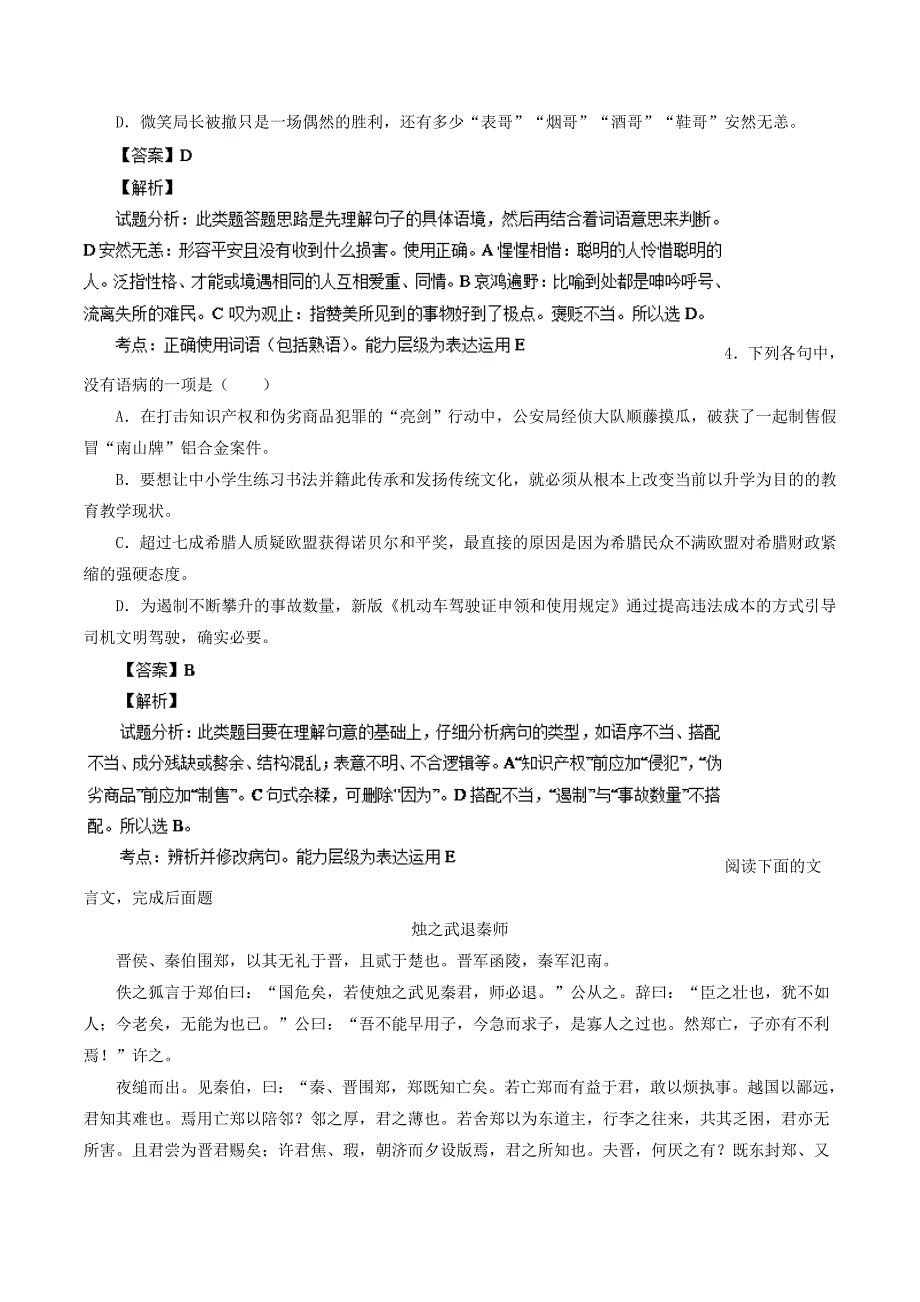 D. 微笑局长被撤只是一场偶然的胜利，还有多少“表哥”“烟哥”“酒哥”“鞋哥”安然无恙。

【答案】D

【解析】

试题分析：此类题答题思路是先理解句子的具体语境，然后再结合着词语意思来判断。D安然无恙：形容平安且没有收到什么损害。使用正确。A惺惺相惜：聪明的人怜惜聪明的人。泛指性格、才能或境遇相同的人互相爱重、同情。B哀鸿遍野：比喻到处都是呻吟呼号、流离失所的难民。C叹为观止：指赞美所见到的事物好到了极点。褒贬不当。所以选D。

考点：正确使用词语（包括熟语）。能力层级为表达运用E

4. 下列各句中，没有语病的一项是（　　）

A. 在打击知识产权和伪劣商品犯罪的“亮剑”行动中，公安局经侦大队顺藤摸瓜，破获了一起制售假冒“南山牌”铝合金案件。

B. 要想让中小学生练习书法并籍此传承和发扬传统文化，就必须从根本上改变当前以升学为目的的教育教学现状。

C. 超过七成希腊人质疑欧盟获得诺贝尔和平奖，最直接的原因是因为希腊民众不满欧盟对希腊财政紧缩的强硬态度。

D. 为遏制不断攀升的事故数量，新版《机动车驾驶证申领和使用规定》通过提高违法成本的方式引导司机文明驾驶，确实必要。

【答案】B

【解析】

试题分析：此类题目要在理解句意的基础上，仔细分析病句的类型，如语序不当、搭配不当、成分残缺或赘余、结构混乱；表意不明、不合逻辑等。A“知识产权”前应加“侵犯”，“伪劣商品”前应加“制售”。C句式杂糅，可删除“因为”。D搭配不当，“遏制”与“事故数量”不搭配。所以选B。

考点：辨析并修改病句。能力层级为表达运用E

阅读下面的文言文，完成后面题

烛之武退秦师

晋侯、秦伯围郑，以其无礼于晋，且贰于楚也。晋军函陵，秦军氾南。

佚之狐言于郑伯曰：“国危矣，若使烛之武见秦君，师必退。”公从之。辞曰：“臣之壮也，犹不如人；今老矣，无能为也已。”公曰：“吾不能早用子，今急而求子，是寡人之过也。然郑亡，子亦有不利焉！”许之。

夜缒而出。见秦伯，曰：“秦、晋围郑，郑既知亡矣。若亡郑而有益于君，敢以烦执事。越国以鄙远，君知其难也。焉用亡郑以陪邻？邻之厚，君之薄也。若舍郑以为东道主，行李之往来，共其乏困，君亦无所害。且君尝为晋君赐矣；许君焦、瑕，朝济而夕设版焉，君之所知也。夫晋，何厌之有？既东封郑、又